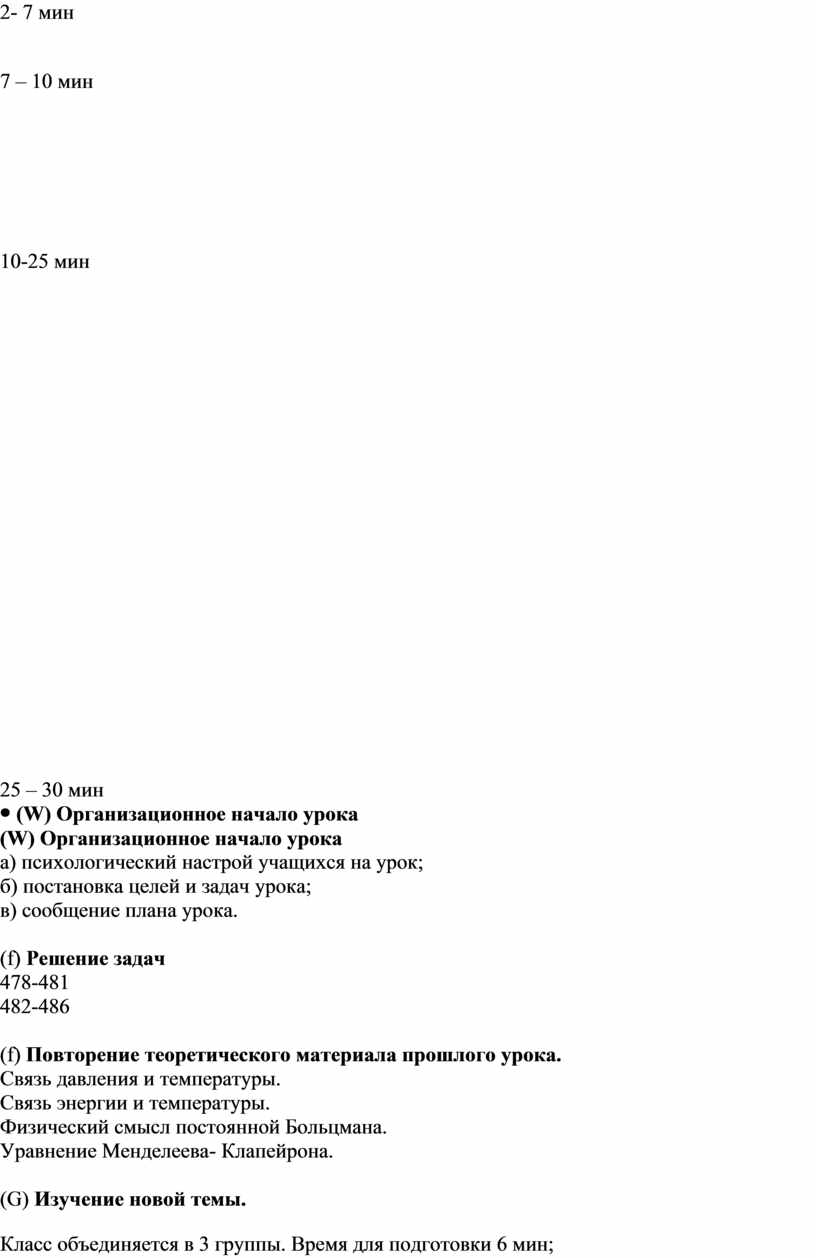 2- 7 мин

7 – 10 мин

10-25 мин

25 – 30 мин
• (W) Организационное начало урока
(W) Организационное начало урока
а) психологический настрой учащихся на урок;
б) постановка целей и задач урока;
в) сообщение плана урока.

(f) Решение задач
478-481
482-486

(f) Повторение теоретического материала прошлого урока.
Связь давления и температуры.
Связь энергии и температуры.
Физический смысл постоянной Больцмана.
Уравнение Менделеева- Клапейрона.

(G) Изучение новой темы.

Класс объединяется в 3 группы. Время для подготовки 6 мин;